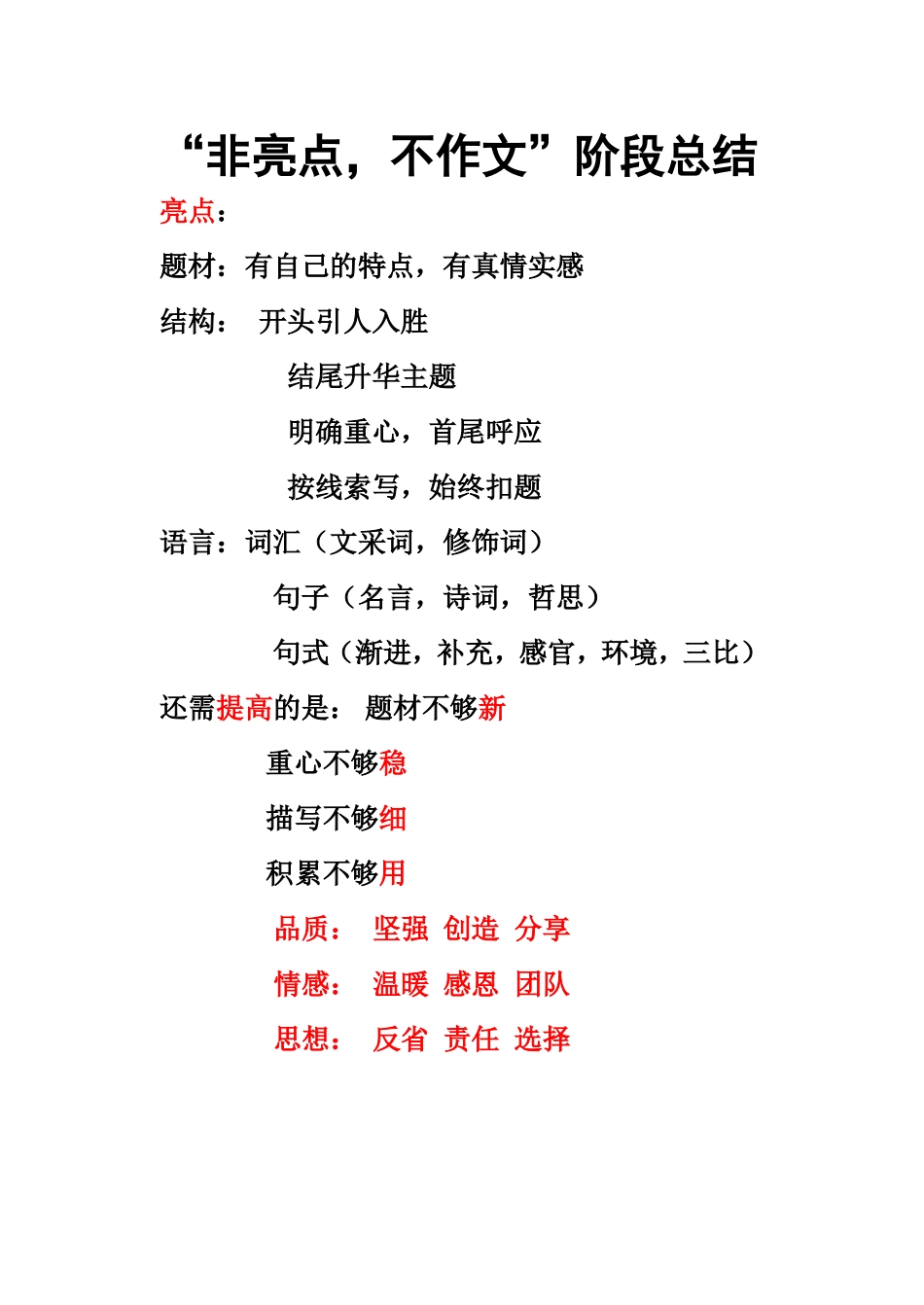 “非亮点，不作文”阶段总结

亮点：

题材：有自己的特点，有真情实感

结构： 开头引人入胜

结尾升华主题

明确重心，首尾呼应

按线索写，始终扣题

语言：词汇（文采词，修饰词）

句子（名言，诗词，哲思）

句式（渐进，补充，感官，环境，三比）

还需提高的是： 题材不够新

重心不够稳

描写不够细

积累不够用

品质： 坚强 创造 分享

情感： 温暖 感恩 团队

思想： 反省 责任 选择